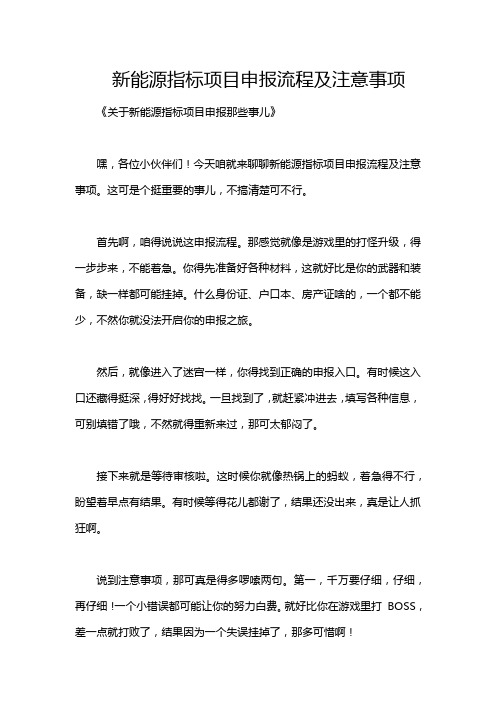 新能源指标项目申报流程及注意事项

《关于新能源指标项目申报那些事儿》

嘿，各位小伙伴们！今天咱就来聊聊新能源指标项目申报流程及注意事项。这可是个挺重要的事儿，不搞清楚可不行。

首先啊，咱得说说这申报流程。那感觉就像是游戏里的打怪升级，得一步步来，不能着急。你得先准备好各种材料，这就好比是你的武器和装备，缺一样都可能挂掉。什么身份证、户口本、房产证啥的，一个都不能少，不然你就没法开启你的申报之旅。

然后，就像进入了迷宫一样，你得找到正确的申报入口。有时候这入口还藏得挺深，得好好找找。一旦找到了，就赶紧冲进去，填写各种信息，可别填错了哦，不然就得重新来过，那可太郁闷了。

接下来就是等待审核啦。这时候你就像热锅上的蚂蚁，着急得不行，盼望着早点有结果。有时候等得花儿都谢了，结果还没出来，真是让人抓狂啊。

说到注意事项，那可真是得多啰嗦两句。第一，千万要仔细，仔细，再仔细！一个小错误都可能让你的努力白费。就好比你在游戏里打 BOSS，差一点就打败了，结果因为一个失误挂掉了，那多可惜啊！